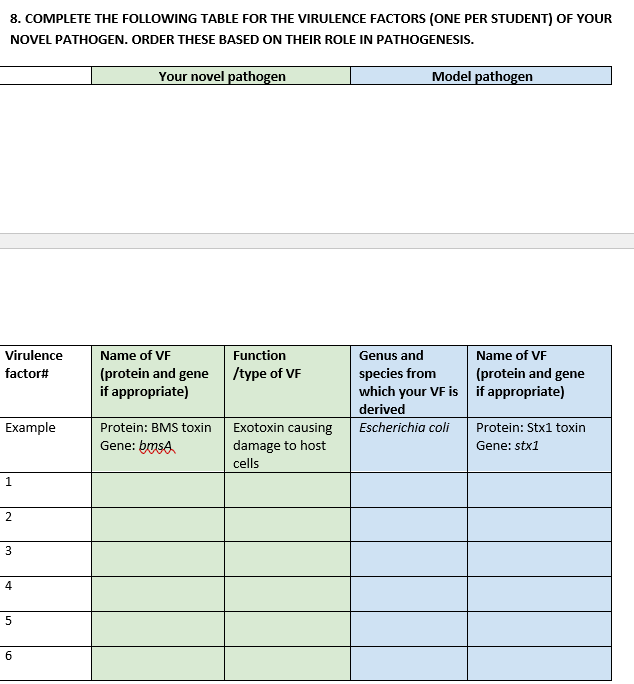 8. COMPLETE THE FOLLOWING TABLE FOR THE VIRULENCE FACTORS (ONE PER STUDENT) OF YOUR NOVEL PATHOGEN. ORDER THESE BASED ON THEIR ROLE IN PATHOGENESIS.

| | Your novel pathogen | Model pathogen |
|---|---|---|

| Virulence factor# | Name of VF (protein and gene if appropriate) | Function /type of VF | Genus and species from which your VF is derived | Name of VF (protein and gene if appropriate) |
|---|---|---|---|---|
| Example | Protein: BMS toxin Gene: bmsA | Exotoxin causing damage to host cells | Escherichia coli | Protein: Stx1 toxin Gene: stx1 |
| 1 | | | | |
| 2 | | | | |
| 3 | | | | |
| 4 | | | | |
| 5 | | | | |
| 6 | | | | |